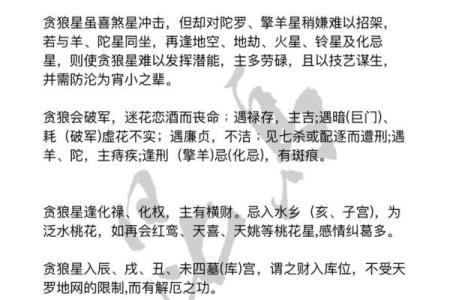 贪狼星虽喜煞星冲击，但却对陀罗、擎羊星稍嫌难以招架，若与羊、陀星同坐，再逢地空、地劫、火星、铃星及化忌星，则使贪狼星难以发挥潜能，主多劳碌，且以技艺谋生，并需防沦为宵小之辈。

贪狼会破军，迷花恋酒而丧命；遇禄存，主吉;遇暗(巨门)、耗（破军)虚花不实；遇廉贞，不洁；见七杀或配逐而遭刑;遇羊、陀，主痔疾;逢刑（擎羊)忌(化忌)，有斑痕。

贪狼星逢化禄、化权，主有横财。忌入水乡（亥、子宫)，为泛水桃花，如再会红鸾、天喜、天姚等桃花星,感情纠葛多。

贪狼星入辰、戌、丑、未四墓(库)宫，谓之财入库位，不受天罗地网的限制,而有解厄之功。